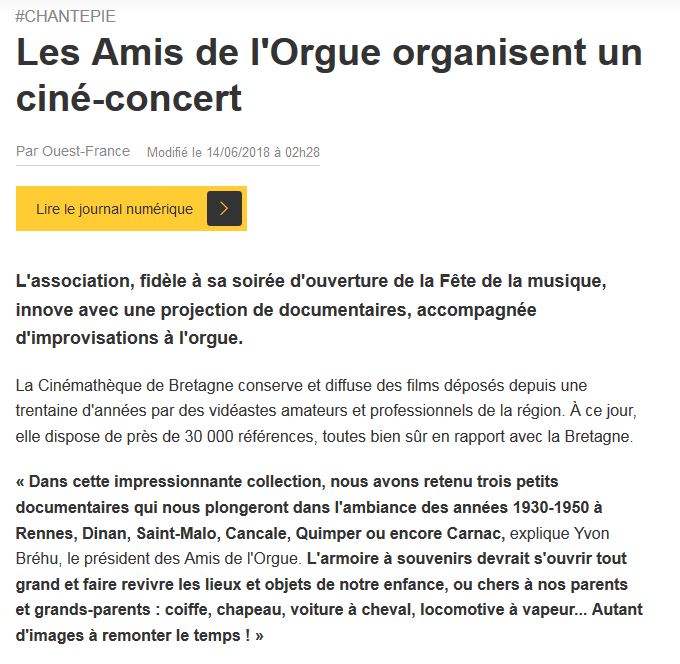 #CHANTEPIE

Les Amis de l'Orgue organisent un ciné-concert

Par Ouest-France Modifié le 14/06/2018 à 02h28

Lire le journal numérique

L'association, fidèle à sa soirée d'ouverture de la Fête de la musique, innove avec une projection de documentaires, accompagnée d'improvisations à l'orgue.

La Cinémathèque de Bretagne conserve et diffuse des films déposés depuis une trentaine d'années par des vidéastes amateurs et professionnels de la région. À ce jour, elle dispose de près de 30 000 références, toutes bien sûr en rapport avec la Bretagne.

« Dans cette impressionnante collection, nous avons retenu trois petits documentaires qui nous plongeront dans l'ambiance des années 1930-1950 à Rennes, Dinan, Saint-Malo, Cancale, Quimper ou encore Carnac, explique Yvon Bréhu, le président des Amis de l'Orgue. L'armoire à souvenirs devrait s'ouvrir tout grand et faire revivre les lieux et objets de notre enfance, ou chers à nos parents et grands-parents : coiffe, chapeau, voiture à cheval, locomotive à vapeur... Autant d'images à remonter le temps ! »